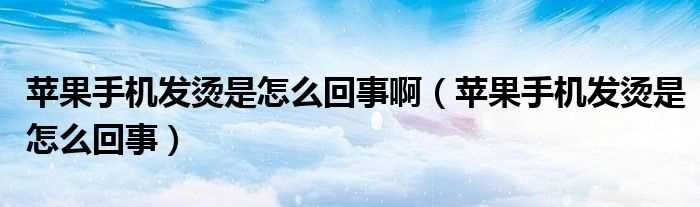 苹果手机发烫是怎么回事啊（苹果手机发烫是怎么回事）